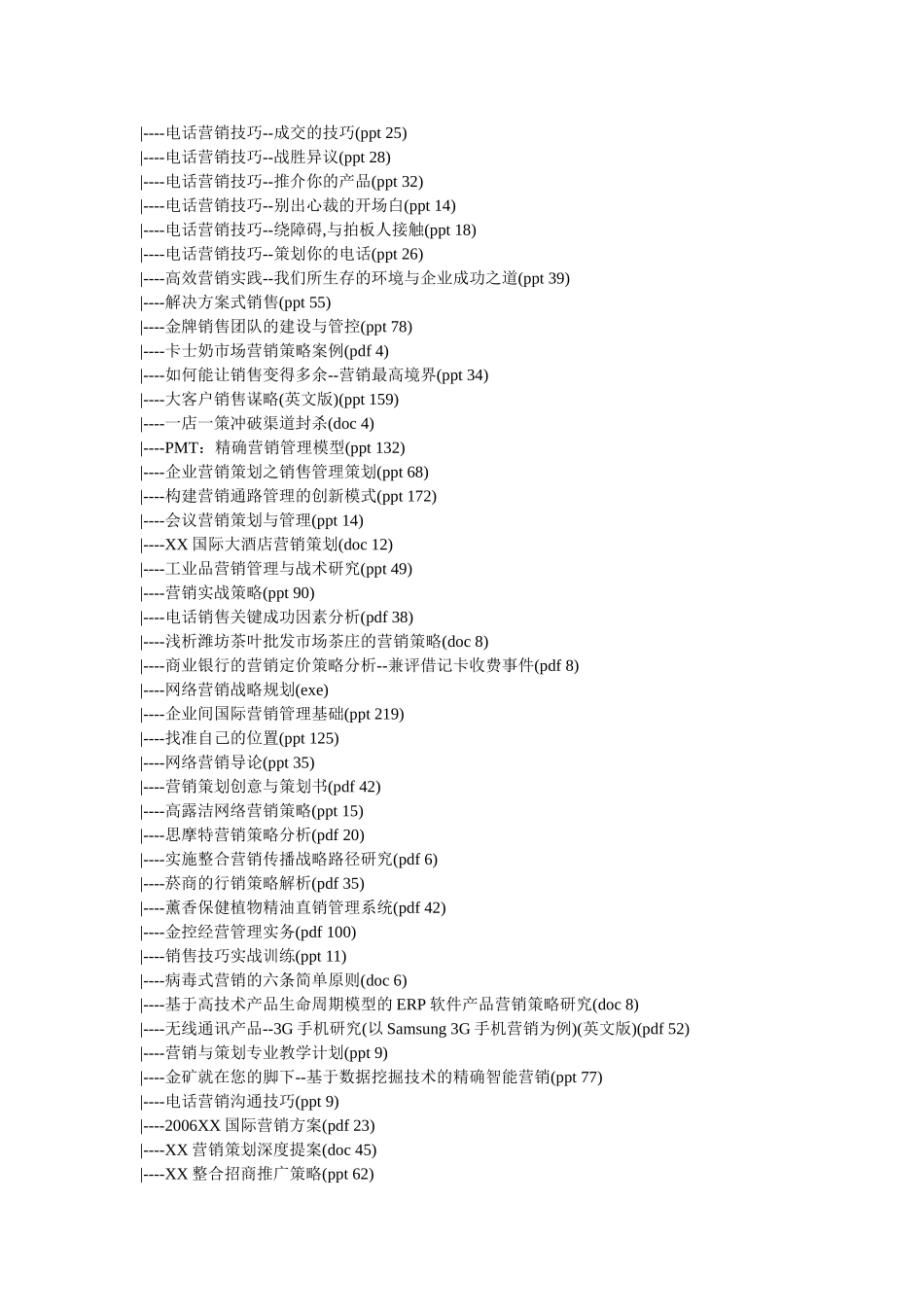 |----电话营销技巧--成交的技巧(ppt 25)
|----电话营销技巧--战胜异议(ppt 28)
|----电话营销技巧--推介你的产品(ppt 32)
|----电话营销技巧--别出心裁的开场白(ppt 14)
|----电话营销技巧--绕障碍,与拍板人接触(ppt 18)
|----电话营销技巧--策划你的电话(ppt 26)
|----高效营销实践--我们所生存的环境与企业成功之道(ppt 39)
|----解决方案式销售(ppt 55)
|----金牌销售团队的建设与管控(ppt 78)
|----卡士奶市场营销策略案例(pdf 4)
|----如何能让销售变得多余--营销最高境界(ppt 34)
|----大客户销售谋略(英文版)(ppt 159)
|----一店一策冲破渠道封杀(doc 4)
|----PMT：精确营销管理模型(ppt 132)
|----企业营销策划之销售管理策划(ppt 68)
|----构建营销通路管理的创新模式(ppt 172)
|----会议营销策划与管理(ppt 14)
|----XX 国际大酒店营销策划(doc 12)
|----工业品营销管理与战术研究(ppt 49)
|----营销实战策略(ppt 90)
|----电话销售关键成功因素分析(pdf 38)
|----浅析潍坊茶叶批发市场茶庄的营销策略(doc 8)
|----商业银行的营销定价策略分析--兼评借记卡收费事件(pdf 8)
|----网络营销战略规划(exe)
|----企业间国际营销管理基础(ppt 219)
|----找准自己的位置(ppt 125)
|----网络营销导论(ppt 35)
|----营销策划创意与策划书(pdf 42)
|----高露洁网络营销策略(ppt 15)
|----思摩特营销策略分析(pdf 20)
|----实施整合营销传播战略路径研究(pdf 6)
|----菸商的行销策略解析(pdf 35)
|----薰香保健植物精油直销管理系统(pdf 42)
|----金控经营管理实务(pdf 100)
|----销售技巧实战训练(ppt 11)
|----病毒式营销的六条简单原则(doc 6)
|----基于高技术产品生命周期模型的 ERP 软件产品营销策略研究(doc 8)
|----无线通讯产品--3G 手机研究(以 Samsung 3G 手机营销为例)(英文版)(pdf 52)
|----营销与策划专业教学计划(ppt 9)
|----金矿就在您的脚下--基于数据挖掘技术的精确智能营销(ppt 77)
|----电话营销沟通技巧(ppt 9)
|----2006XX 国际营销方案(pdf 23)
|----XX 营销策划深度提案(doc 45)
|----XX 整合招商推广策略(ppt 62)